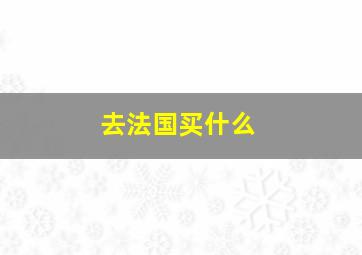 去法国买什么